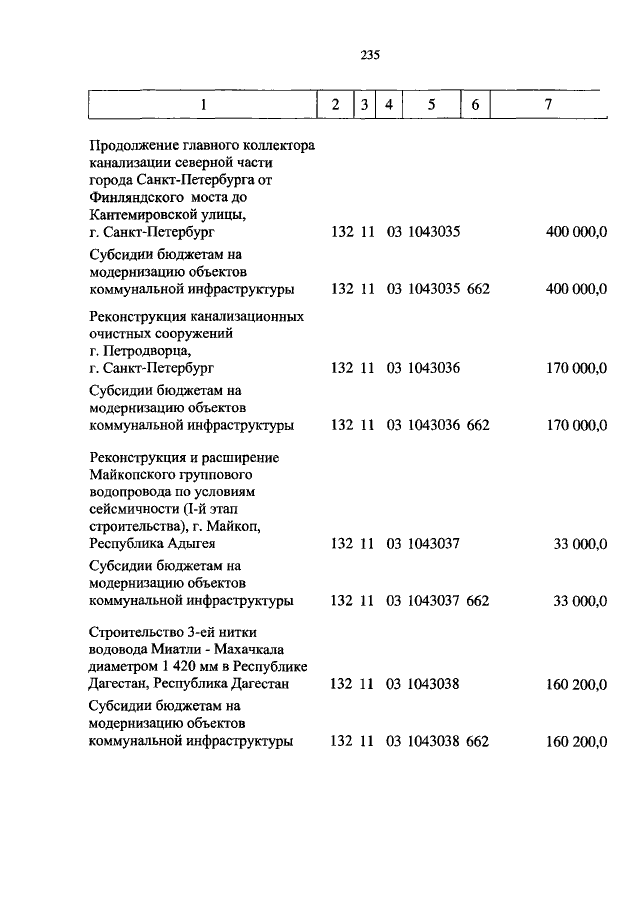 235

| 1 | 2 | 3 | 4 | 5 | 6 | 7 |
|---|---|---|---|---|---|---|
| Продолжение главного коллектора канализации северной части города Санкт-Петербурга от Финляндского моста до Кантемировской улицы, г. Санкт-Петербург | 132 | 11 | 03 | 1043035 | | 400 000,0 |
| Субсидии бюджетам на модернизацию объектов коммунальной инфраструктуры | 132 | 11 | 03 | 1043035 | 662 | 400 000,0 |
| Реконструкция канализационных очистных сооружений г. Петродворца, г. Санкт-Петербург | 132 | 11 | 03 | 1043036 | | 170 000,0 |
| Субсидии бюджетам на модернизацию объектов коммунальной инфраструктуры | 132 | 11 | 03 | 1043036 | 662 | 170 000,0 |
| Реконструкция и расширение Майкопского группового водопровода по условиям сейсмичности (I-й этап строительства), г. Майкоп, Республика Адыгея | 132 | 11 | 03 | 1043037 | | 33 000,0 |
| Субсидии бюджетам на модернизацию объектов коммунальной инфраструктуры | 132 | 11 | 03 | 1043037 | 662 | 33 000,0 |
| Строительство 3-ей нитки водовода Миатли - Махачкала диаметром 1 420 мм в Республике Дагестан, Республика Дагестан | 132 | 11 | 03 | 1043038 | | 160 200,0 |
| Субсидии бюджетам на модернизацию объектов коммунальной инфраструктуры | 132 | 11 | 03 | 1043038 | 662 | 160 200,0 |